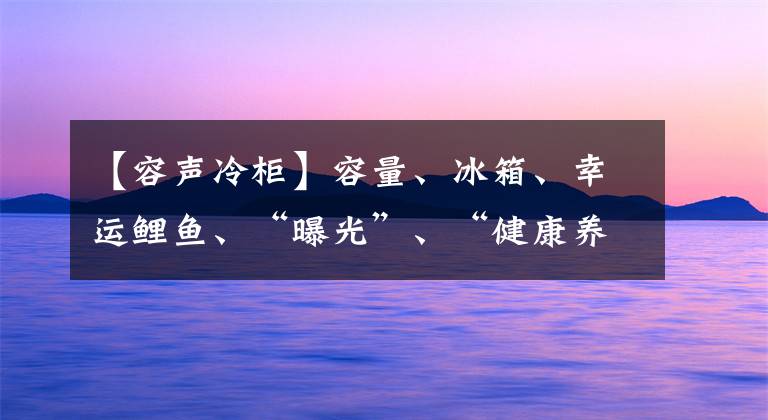 【容声冷柜】容量、冰箱、幸运鲤鱼、“曝光”、“健康养